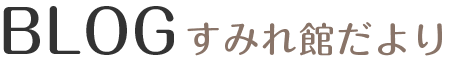 BLOG すみれ館だより